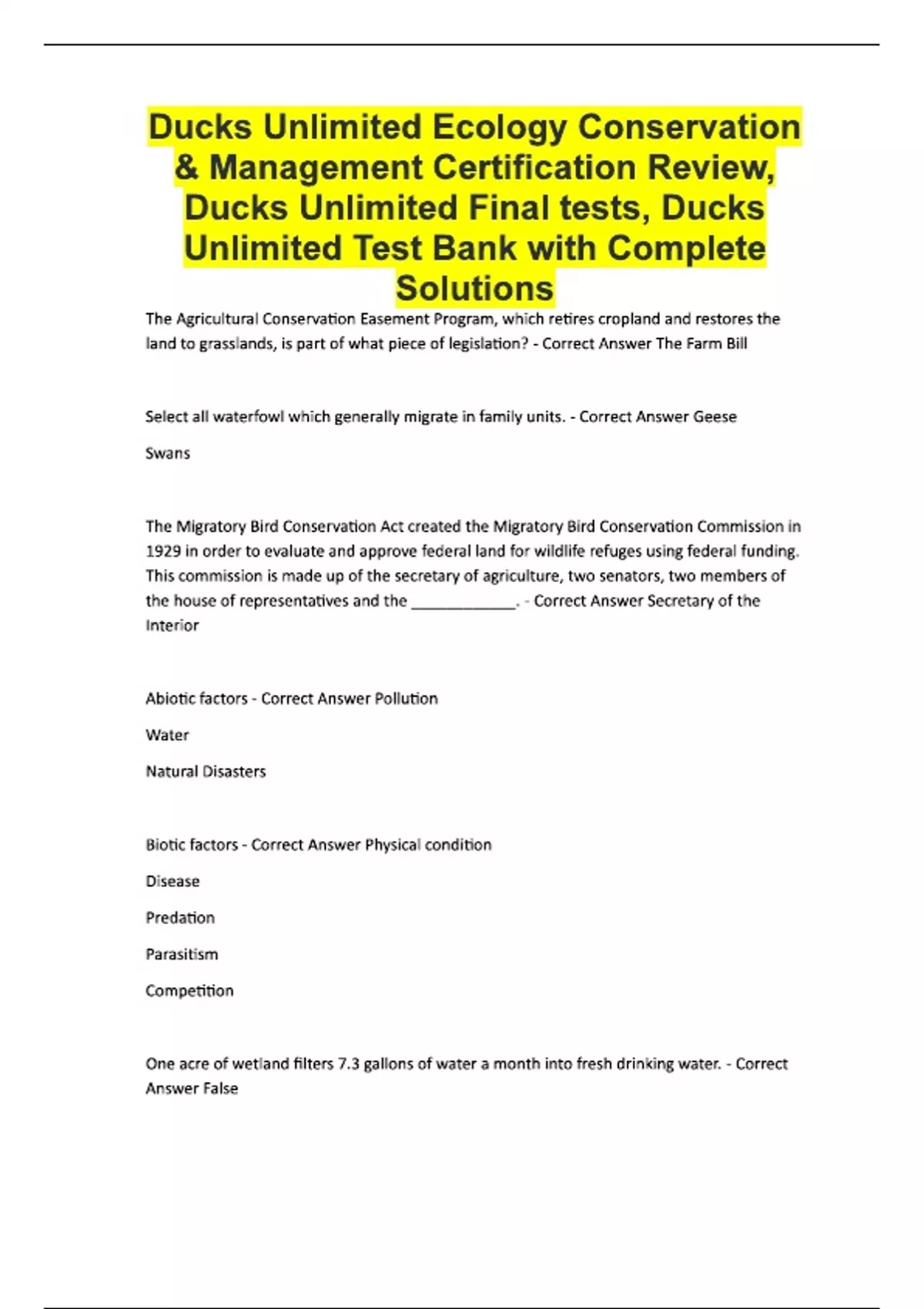 Ducks Unlimited Ecology Conservation & Management Certification Review, Ducks Unlimited Final tests, Ducks Unlimited Test Bank with Complete Solutions

The Agricultural Conservation Easement Program, which retires cropland and restores the land to grasslands, is part of what piece of legislation? - Correct Answer The Farm Bill

Select all waterfowl which generally migrate in family units. - Correct Answer Geese

Swans

The Migratory Bird Conservation Act created the Migratory Bird Conservation Commission in 1929 in order to evaluate and approve federal land for wildlife refuges using federal funding. This commission is made up of the secretary of agriculture, two senators, two members of the house of representatives and the ____________. - Correct Answer Secretary of the Interior

Abiotic factors - Correct Answer Pollution

Water

Natural Disasters

Biotic factors - Correct Answer Physical condition

Disease

Predation

Parasitism

Competition

One acre of wetland filters 7.3 gallons of water a month into fresh drinking water. - Correct Answer False